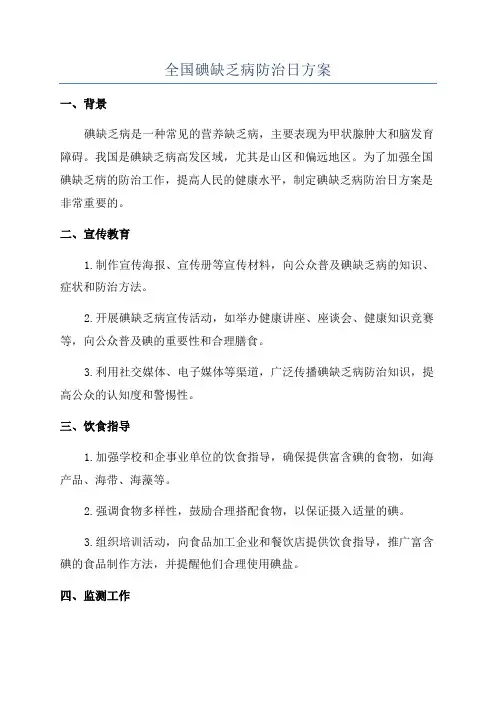 全国碘缺乏病防治日方案

一、背景

碘缺乏病是一种常见的营养缺乏病，主要表现为甲状腺肿大和脑发育障碍。我国是碘缺乏病高发区域，尤其是山区和偏远地区。为了加强全国碘缺乏病的防治工作，提高人民的健康水平，制定碘缺乏病防治日方案是非常重要的。

二、宣传教育

1.制作宣传海报、宣传册等宣传材料，向公众普及碘缺乏病的知识、症状和防治方法。

2.开展碘缺乏病宣传活动，如举办健康讲座、座谈会、健康知识竞赛等，向公众普及碘的重要性和合理膳食。

3.利用社交媒体、电子媒体等渠道，广泛传播碘缺乏病防治知识，提高公众的认知度和警惕性。

三、饮食指导

1.加强学校和企事业单位的饮食指导，确保提供富含碘的食物，如海产品、海带、海藻等。

2.强调食物多样性，鼓励合理搭配食物，以保证摄入适量的碘。

3.组织培训活动，向食品加工企业和餐饮店提供饮食指导，推广富含碘的食品制作方法，并提醒他们合理使用碘盐。

四、监测工作